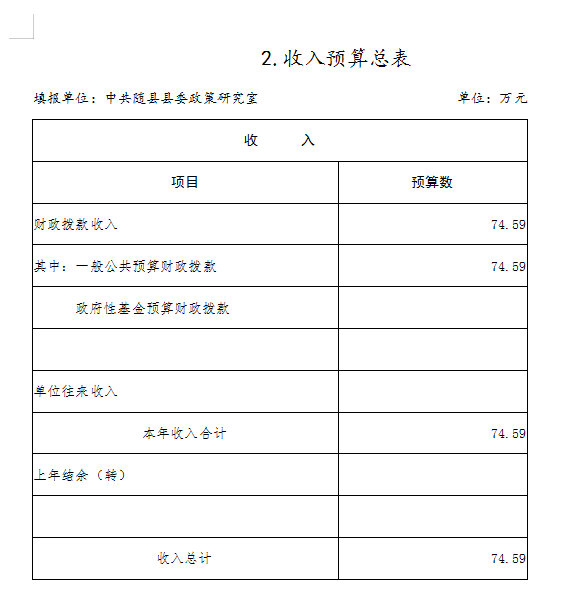 2.收入预算总表

填报单位：中共随县县委政策研究室 单位：万元

| 收 入 | |
|---|---|
| 项目 | 预算数 |
| 财政拨款收入 | 74.59 |
| 其中：一般公共预算财政拨款 | 74.59 |
| 政府性基金预算财政拨款 | |
| | |
| 单位往来收入 | |
| 本年收入合计 | 74.59 |
| 上年结余（转） | |
| | |
| 收入总计 | 74.59 |